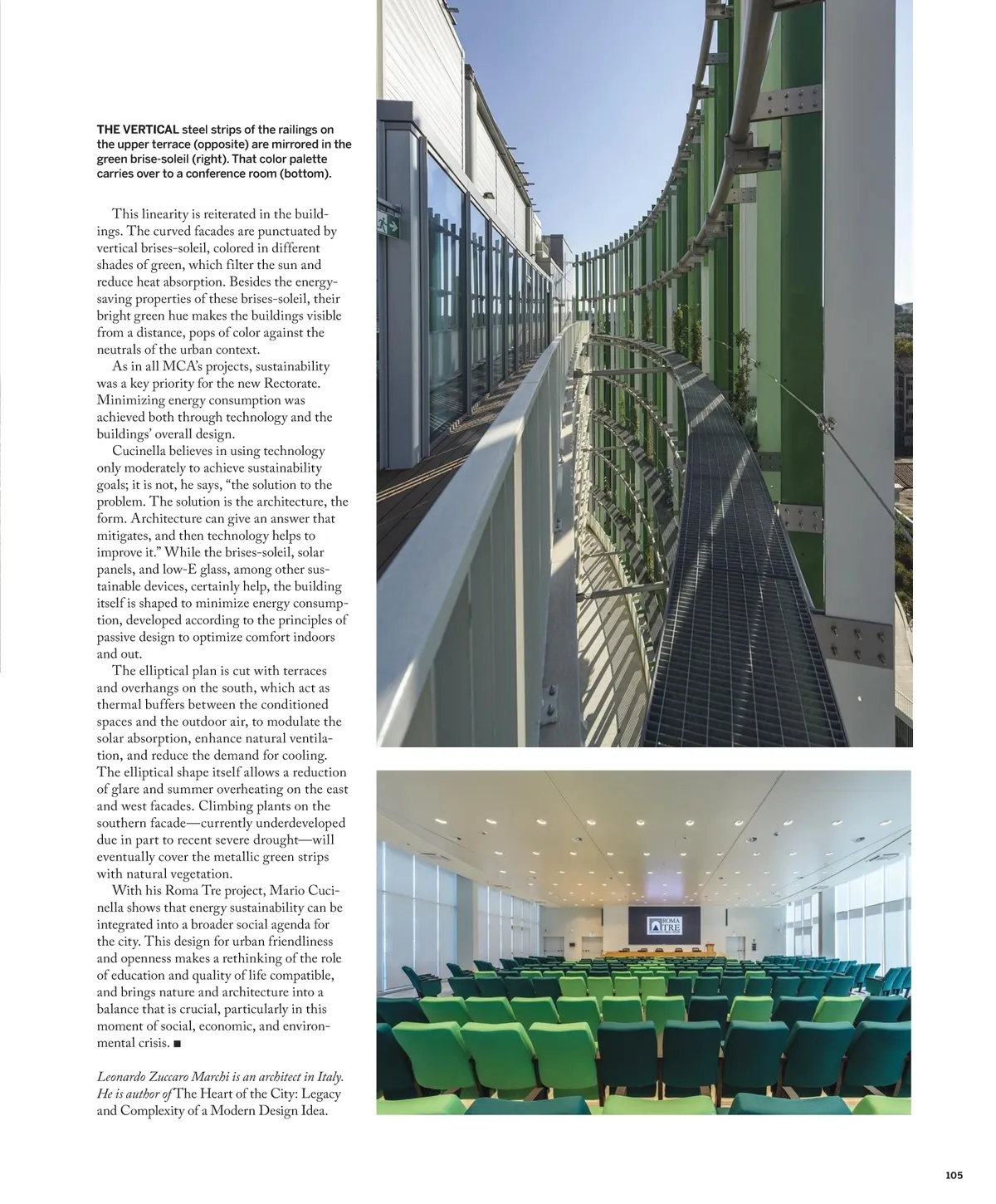 THE VERTICAL steel strips of the railings on the upper terrace (opposite) are mirrored in the green brise-soleil (right). That color palette carries over to a conference room (bottom).

This linearity is reiterated in the buildings. The curved facades are punctuated by vertical brises-soleil, colored in different shades of green, which filter the sun and reduce heat absorption. Besides the energy-saving properties of these brises-soleil, their bright green hue makes the buildings visible from a distance, pops of color against the neutrals of the urban context.

As in all MCA's projects, sustainability was a key priority for the new Rectorate. Minimizing energy consumption was achieved both through technology and the buildings' overall design.

Cucinella believes in using technology only moderately to achieve sustainability goals; it is not, he says, "the solution to the problem. The solution is the architecture, the form. Architecture can give an answer that mitigates, and then technology helps to improve it." While the brises-soleil, solar panels, and low-E glass, among other sustainable devices, certainly help, the building itself is shaped to minimize energy consumption, developed according to the principles of passive design to optimize comfort indoors and out.

The elliptical plan is cut with terraces and overhangs on the south, which act as thermal buffers between the conditioned spaces and the outdoor air, to modulate the solar absorption, enhance natural ventilation, and reduce the demand for cooling. The elliptical shape itself allows a reduction of glare and summer overheating on the east and west facades. Climbing plants on the southern facade—currently underdeveloped due in part to recent severe drought—will eventually cover the metallic green strips with natural vegetation.

With his Roma Tre project, Mario Cucinella shows that energy sustainability can be integrated into a broader social agenda for the city. This design for urban friendliness and openness makes a rethinking of the role of education and quality of life compatible, and brings nature and architecture into a balance that is crucial, particularly in this moment of social, economic, and environmental crisis. ■

Leonardo Zuccaro Marchi is an architect in Italy. He is author of The Heart of the City: Legacy and Complexity of a Modern Design Idea.

ROMA TRE

105